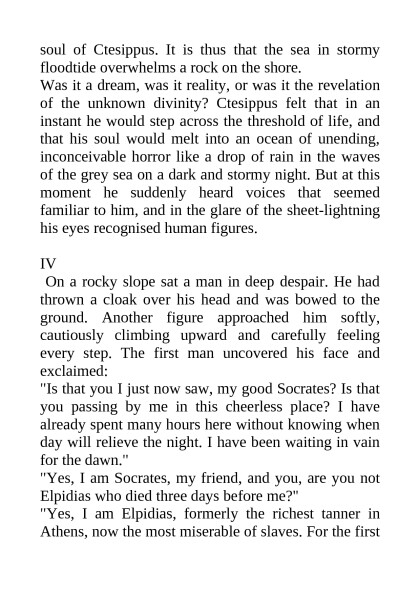 soul of Ctesippus. It is thus that the sea in stormy floodtide overwhelms a rock on the shore.
Was it a dream, was it reality, or was it the revelation of the unknown divinity? Ctesippus felt that in an instant he would step across the threshold of life, and that his soul would melt into an ocean of unending, inconceivable horror like a drop of rain in the waves of the grey sea on a dark and stormy night. But at this moment he suddenly heard voices that seemed familiar to him, and in the glare of the sheet-lightning his eyes recognised human figures.

IV
On a rocky slope sat a man in deep despair. He had thrown a cloak over his head and was bowed to the ground. Another figure approached him softly, cautiously climbing upward and carefully feeling every step. The first man uncovered his face and exclaimed:
"Is that you I just now saw, my good Socrates? Is that you passing by me in this cheerless place? I have already spent many hours here without knowing when day will relieve the night. I have been waiting in vain for the dawn."
"Yes, I am Socrates, my friend, and you, are you not Elpidias who died three days before me?"
"Yes, I am Elpidias, formerly the richest tanner in Athens, now the most miserable of slaves. For the first